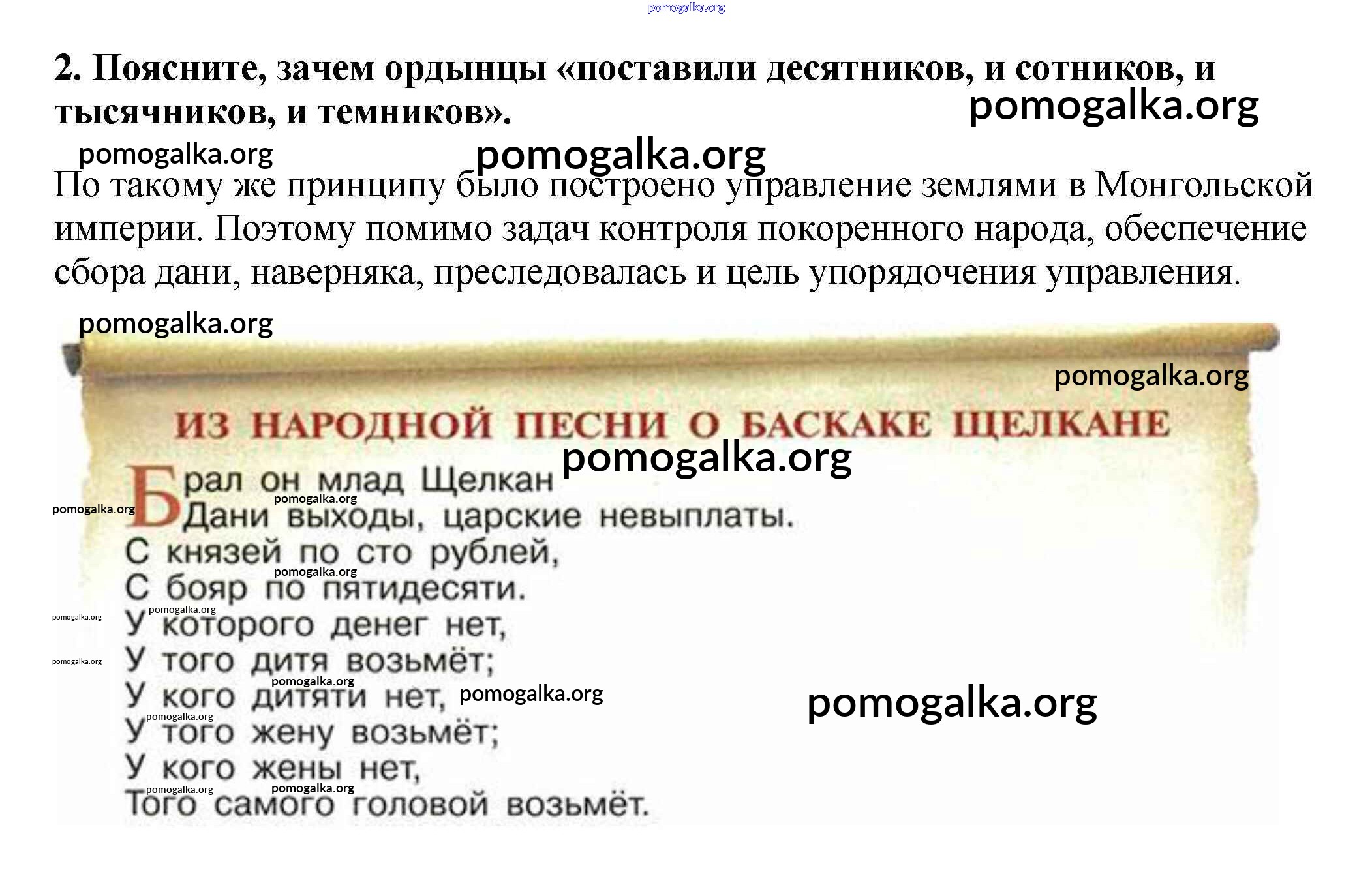 2. Поясните, зачем ордынцы «поставили десятников, и сотников, и тысячников, и темников».

По такому же принципу было построено управление землями в Монгольской империи. Поэтому помимо задач контроля покоренного народа, обеспечение сбора дани, наверняка, преследовалась и цель упорядочения управления.

ИЗ НАРОДНОЙ ПЕСНИ О БАСКАКЕ ЩЕЛКАНЕ

Брал он млад Щелкан
Дани выходы, царские невыплаты.
С князей по сто рублей,
С бояр по пятидесяти.
У которого денег нет,
У того дитя возьмёт;
У кого дитяти нет,
У того жену возьмёт;
У кого жены нет,
Того самого головой возьмёт.

pomogalka.org